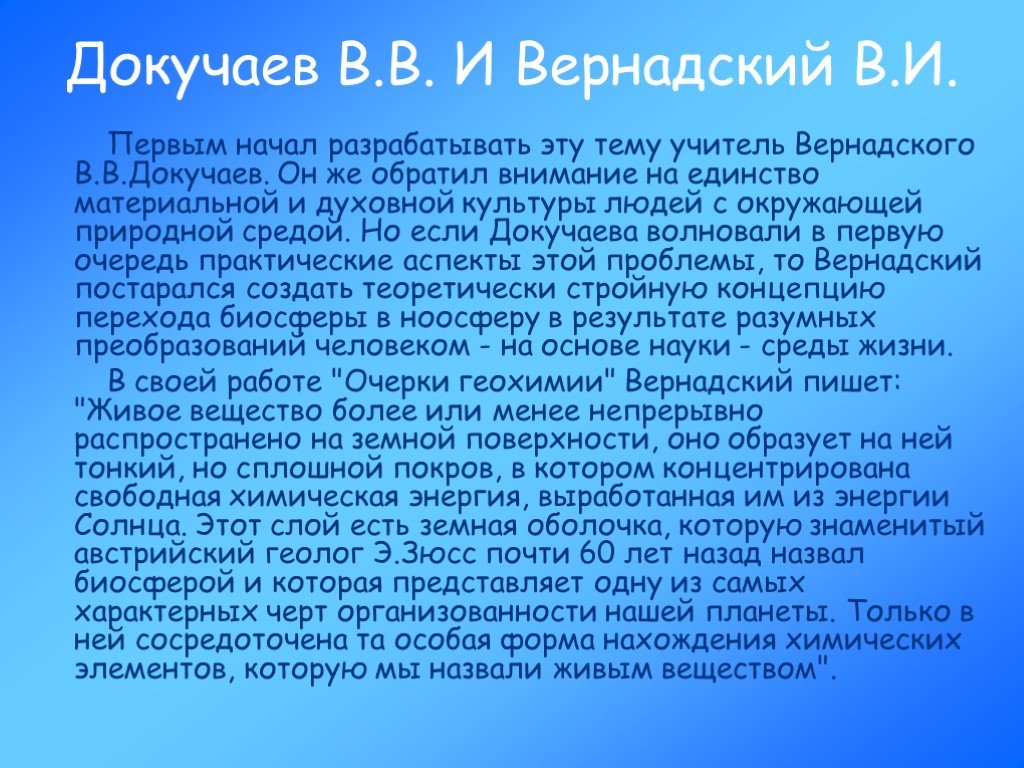 Докучаев В.В. И Вернадский В.И.

Первым начал разрабатывать эту тему учитель Вернадского В.В.Докучаев. Он же обратил внимание на единство материальной и духовной культуры людей с окружающей природной средой. Но если Докучаева волновали в первую очередь практические аспекты этой проблемы, то Вернадский постарался создать теоретически стройную концепцию перехода биосферы в ноосферу в результате разумных преобразований человеком - на основе науки - среды жизни.

В своей работе "Очерки геохимии" Вернадский пишет: "Живое вещество более или менее непрерывно распространено на земной поверхности, оно образует на ней тонкий, но сплошной покров, в котором концентрирована свободная химическая энергия, выработанная им из энергии Солнца. Этот слой есть земная оболочка, которую знаменитый австрийский геолог Э.Зюсс почти 60 лет назад назвал биосферой и которая представляет одну из самых характерных черт организованности нашей планеты. Только в ней сосредоточена та особая форма нахождения химических элементов, которую мы назвали живым веществом".